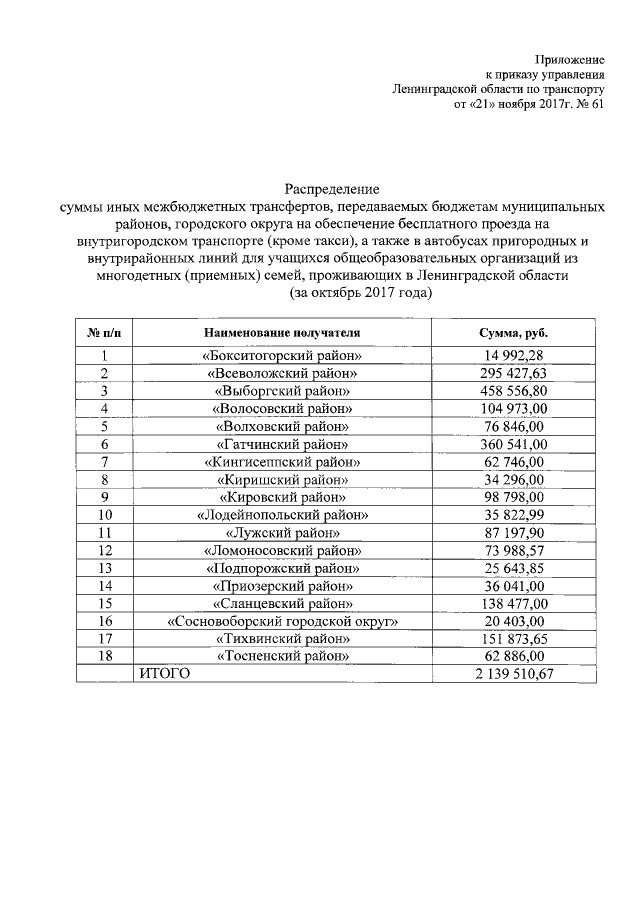 Приложение
к приказу управления
Ленинградской области по транспорту
от «21» ноября 2017г. № 61

Распределение
суммы иных межбюджетных трансфертов, передаваемых бюджетам муниципальных районов, городского округа на обеспечение бесплатного проезда на внутригородском транспорте (кроме такси), а также в автобусах пригородных и внутрирайонных линий для учащихся общеобразовательных организаций из многодетных (приемных) семей, проживающих в Ленинградской области
(за октябрь 2017 года)

| № п/п | Наименование получателя | Сумма, руб. |
|---|---|---|
| 1 | «Бокситогорский район» | 14 992,28 |
| 2 | «Всеволожский район» | 295 427,63 |
| 3 | «Выборгский район» | 458 556,80 |
| 4 | «Волосовский район» | 104 973,00 |
| 5 | «Волховский район» | 76 846,00 |
| 6 | «Гатчинский район» | 360 541,00 |
| 7 | «Кингисеппский район» | 62 746,00 |
| 8 | «Киришский район» | 34 296,00 |
| 9 | «Кировский район» | 98 798,00 |
| 10 | «Лодейнопольский район» | 35 822,99 |
| 11 | «Лужский район» | 87 197,90 |
| 12 | «Ломоносовский район» | 73 988,57 |
| 13 | «Подпорожский район» | 25 643,85 |
| 14 | «Приозерский район» | 36 041,00 |
| 15 | «Сланцевский район» | 138 477,00 |
| 16 | «Сосновоборский городской округ» | 20 403,00 |
| 17 | «Тихвинский район» | 151 873,65 |
| 18 | «Тосненский район» | 62 886,00 |
| | ИТОГО | 2 139 510,67 |